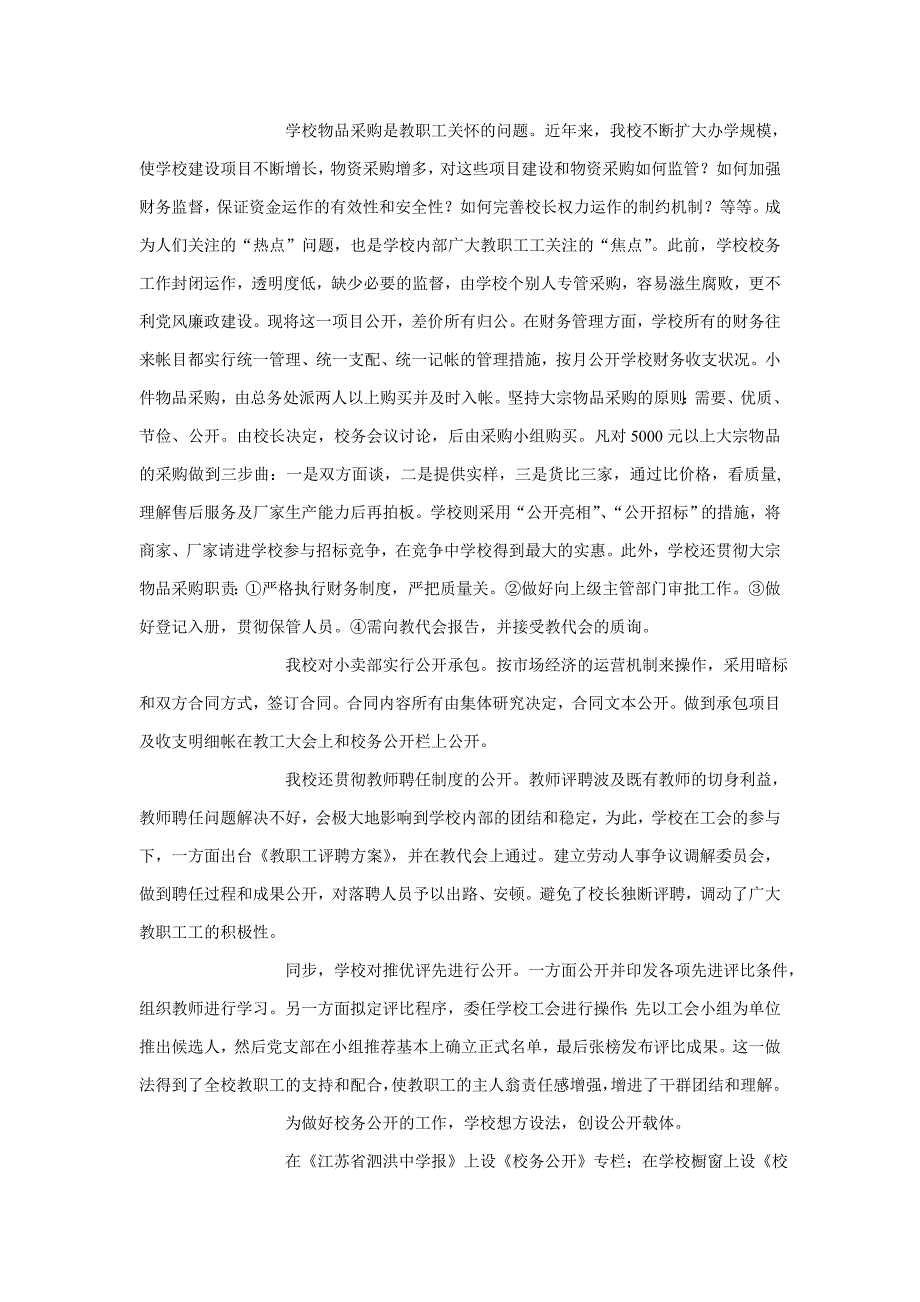 学校物品采购是教职工关怀的问题。近年来，我校不断扩大办学规模，使学校建设项目不断增长，物资采购增多，对这些项目建设和物资采购如何监管？如何加强财务监督，保证资金运作的有效性和安全性？如何完善校长权力运作的制约机制？等等。成为人们关注的“热点”问题，也是学校内部广大教职工工关注的“焦点”。此前，学校校务工作封闭运作，透明度低，缺少必要的监督，由学校个别人专管采购，容易滋生腐败，更不利党风廉政建设。现将这一项目公开，差价所有归公。在财务管理方面，学校所有的财务往来帐目都实行统一管理、统一支配、统一记帐的管理措施，按月公开学校财务收支状况。小件物品采购，由总务处派两人以上购买并及时入帐。坚持大宗物品采购的原则：需要、优质、节俭、公开。由校长决定，校务会议讨论，后由采购小组购买。凡对 5000 元以上大宗物品的采购做到三步曲：一是双方面谈，二是提供实样，三是货比三家，通过比价格，看质量，理解售后服务及厂家生产能力后再拍板。学校则采用“公开亮相”、“公开招标”的措施，将商家、厂家请进学校参与招标竞争，在竞争中学校得到最大的实惠。此外，学校还贯彻大宗物品采购职责：①严格执行财务制度，严把质量关。②做好向上级主管部门审批工作。③做好登记入册，贯彻保管人员。④需向教代会报告，并接受教代会的质询。

我校对小卖部实行公开承包。按市场经济的运营机制来操作，采用暗标和双方合同方式，签订合同。合同内容所有由集体研究决定，合同文本公开。做到承包项目及收支明细帐在教工大会上和校务公开栏上公开。

我校还贯彻教师聘任制度的公开。教师评聘波及既有教师的切身利益，教师聘任问题解决不好，会极大地影响到学校内部的团结和稳定，为此，学校在工会的参与下，一方面出台《教职工评聘方案》，并在教代会上通过。建立劳动人事争议调解委员会，做到聘任过程和成果公开，对落聘人员予以出路、安顿。避免了校长独断评聘，调动了广大教职工工的积极性。

同步，学校对推优评先进行公开。一方面公开并印发各项先进评比条件，组织教师进行学习。另一方面拟定评比程序，委任学校工会进行操作：先以工会小组为单位推出候选人，然后党支部在小组推荐基本上确立正式名单，最后张榜发布评比成果。这一做法得到了全校教职工的支持和配合，使教职工的主人翁责任感增强，增进了干群团结和理解。

为做好校务公开的工作，学校想方设法，创设公开载体。

在《江苏省泗洪中学报》上设《校务公开》专栏；在学校橱窗上设《校